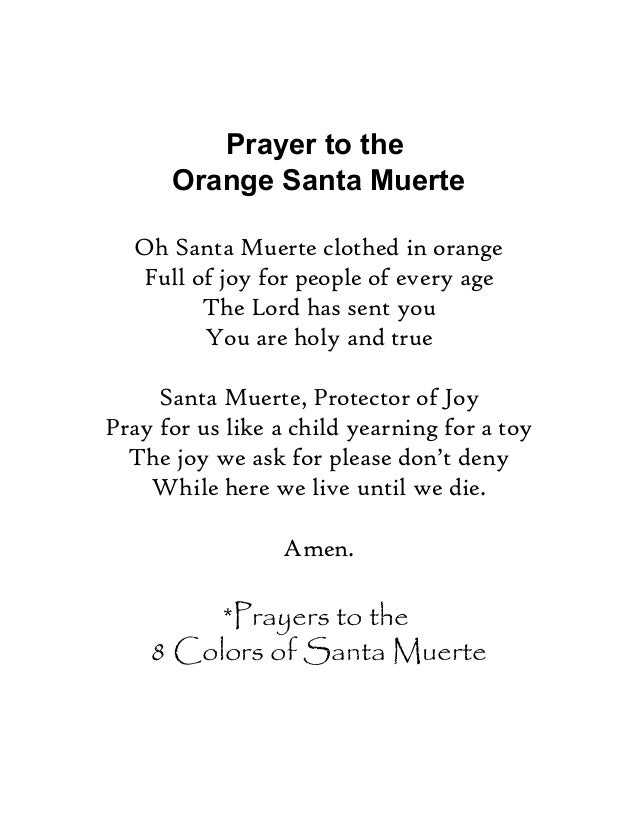 Prayer to the
Orange Santa Muerte

Oh Santa Muerte clothed in orange
Full of joy for people of every age
The Lord has sent you
You are holy and true

Santa Muerte, Protector of Joy
Pray for us like a child yearning for a toy
The joy we ask for please don't deny
While here we live until we die.

Amen.

*Prayers to the
8 Colors of Santa Muerte